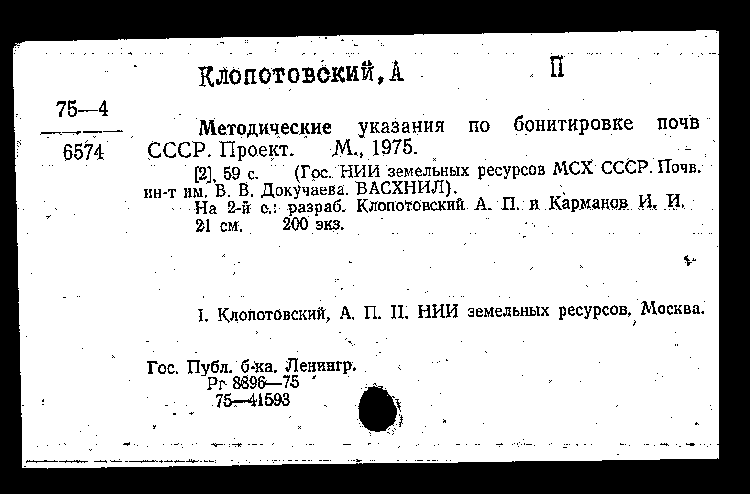 Клопотовский, А П

75—4
6574

Методические указания по бонитировке почв СССР. Проект. М., 1975.

[2], 59 с. (Гос. НИИ земельных ресурсов МСХ СССР. Почв. ин-т им. В. В. Докучаева. ВАСХНИЛ).

На 2-й с.: разраб. Клопотовский А. П. и Карманов И. И.

21 см. 200 экз.

I. Клопотовский, А. П. II. НИИ земельных ресурсов, Москва.

Гос. Публ. б-ка. Ленингр.
Рг 8896—75
75—41593